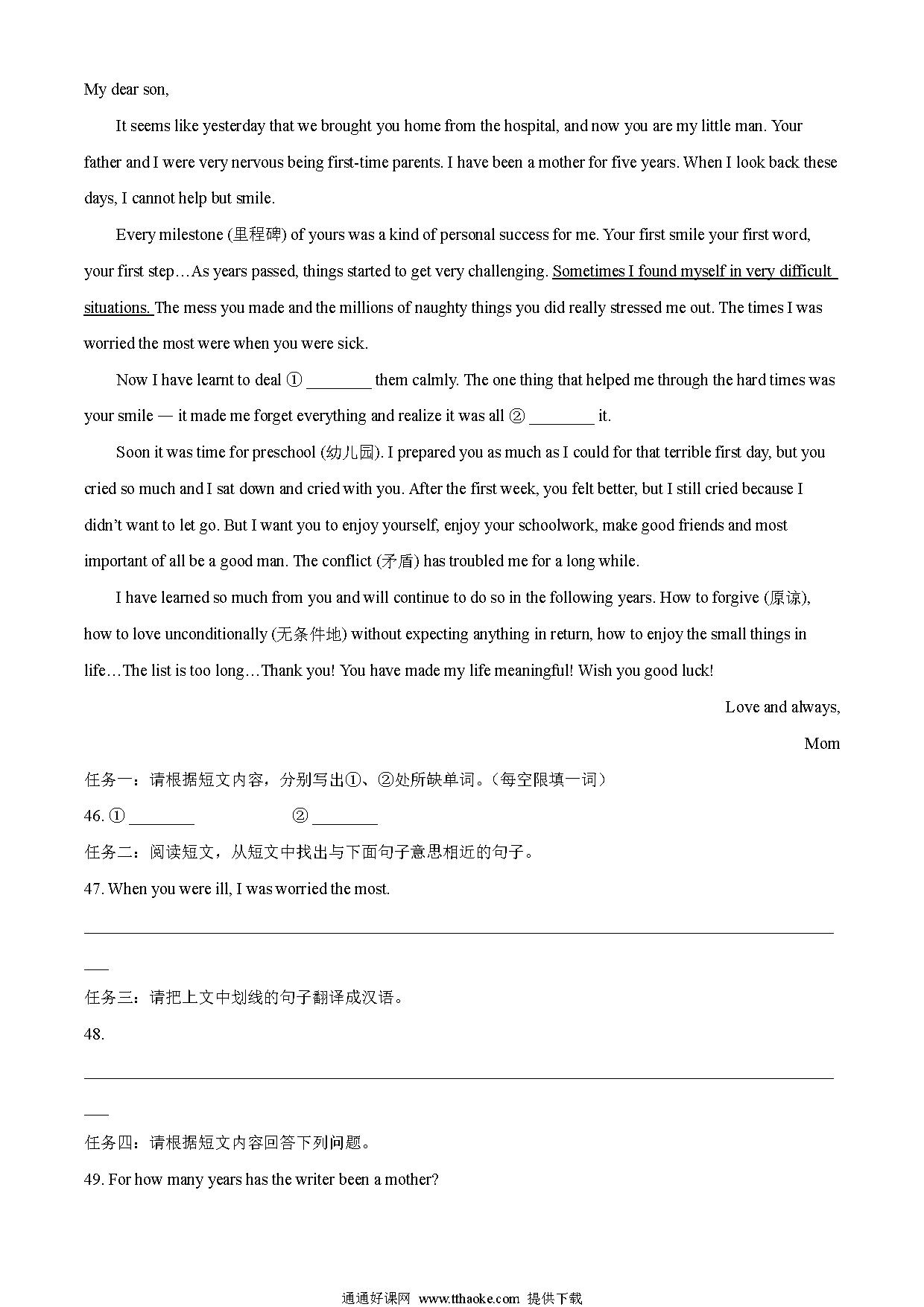 My dear son,

It seems like yesterday that we brought you home from the hospital, and now you are my little man. Your father and I were very nervous being first-time parents. I have been a mother for five years. When I look back these days, I cannot help but smile.

Every milestone (里程碑) of yours was a kind of personal success for me. Your first smile your first word, your first step…As years passed, things started to get very challenging. Sometimes I found myself in very difficult situations. The mess you made and the millions of naughty things you did really stressed me out. The times I was worried the most were when you were sick.

Now I have learnt to deal ① ________ them calmly. The one thing that helped me through the hard times was your smile — it made me forget everything and realize it was all ② ________ it.

Soon it was time for preschool (幼儿园). I prepared you as much as I could for that terrible first day, but you cried so much and I sat down and cried with you. After the first week, you felt better, but I still cried because I didn't want to let go. But I want you to enjoy yourself, enjoy your schoolwork, make good friends and most important of all be a good man. The conflict (矛盾) has troubled me for a long while.

I have learned so much from you and will continue to do so in the following years. How to forgive (原谅), how to love unconditionally (无条件地) without expecting anything in return, how to enjoy the small things in life…The list is too long…Thank you! You have made my life meaningful! Wish you good luck!

Love and always,

Mom

任务一：请根据短文内容，分别写出①、②处所缺单词。（每空限填一词）

46. ① ________ ② ________

任务二：阅读短文，从短文中找出与下面句子意思相近的句子。

47. When you were ill, I was worried the most.

________

任务三：请把上文中划线的句子翻译成汉语。

48.

________

任务四：请根据短文内容回答下列问题。

49. For how many years has the writer been a mother?

通通好课网 www.tthaoke.com 提供下载